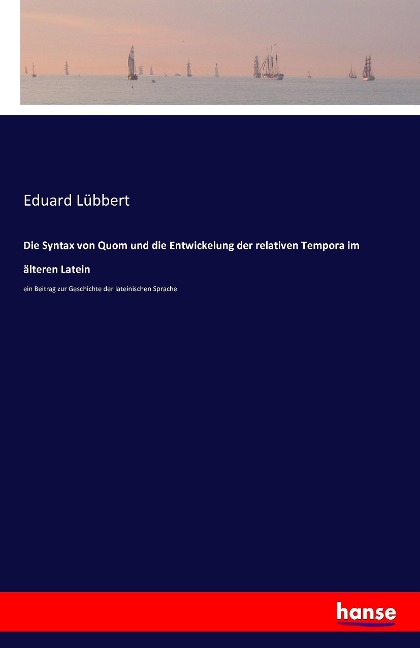 Eduard Lübbert

Die Syntax von Quom und die Entwickelung der relativen Tempora im älteren Latein

ein Beitrag zur Geschichte der lateinischen Sprache

hanse